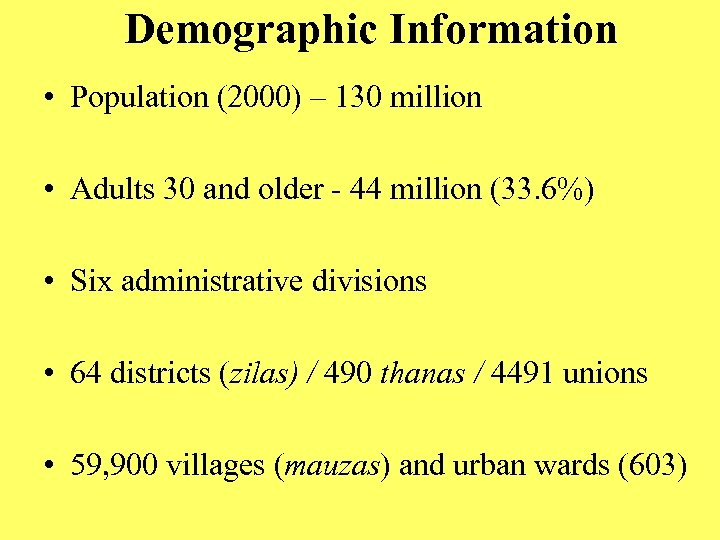 Demographic Information

• Population (2000) – 130 million

• Adults 30 and older - 44 million (33.6%)

• Six administrative divisions

• 64 districts (zilas) / 490 thanas / 4491 unions

• 59,900 villages (mauzas) and urban wards (603)